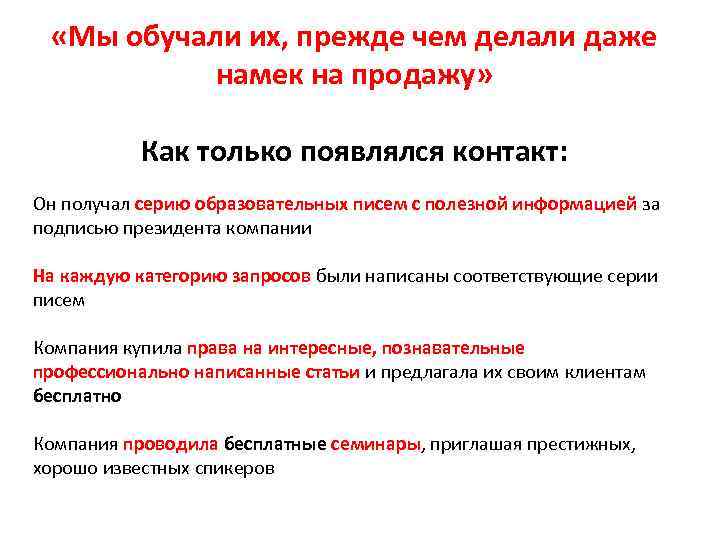 «Мы обучали их, прежде чем делали даже намек на продажу»

Как только появлялся контакт:

Он получал серию образовательных писем с полезной информацией за подписью президента компании

На каждую категорию запросов были написаны соответствующие серии писем

Компания купила права на интересные, познавательные профессионально написанные статьи и предлагала их своим клиентам бесплатно

Компания проводила бесплатные семинары, приглашая престижных, хорошо известных спикеров